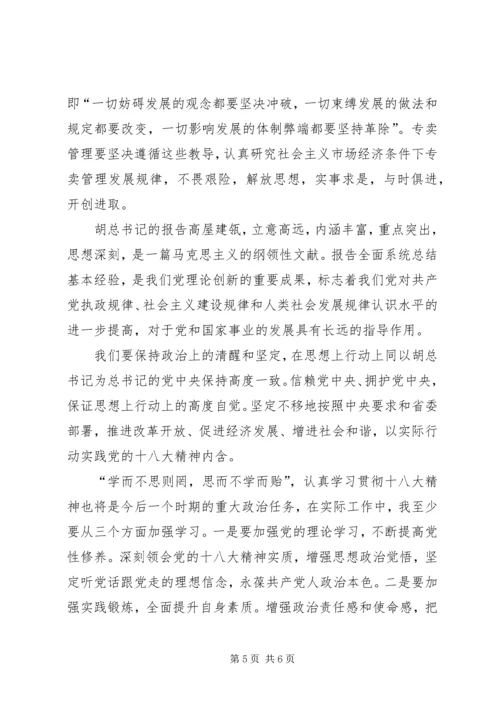 即“一切妨碍发展的观念都要坚决冲破，一切束缚发展的做法和规定都要改变，一切影响发展的体制弊端都要坚持革除”。专卖管理要坚决遵循这些教导，认真研究社会主义市场经济条件下专卖管理发展规律，不畏艰险，解放思想，实事求是，与时俱进，开创进取。

胡总书记的报告高屋建瓴，立意高远，内涵丰富，重点突出，思想深刻，是一篇马克思主义的纲领性文献。报告全面系统总结基本经验，是我们党理论创新的重要成果，标志着我们党对共产党执政规律、社会主义建设规律和人类社会发展规律认识水平的进一步提高，对于党和国家事业的发展具有长远的指导作用。

我们要保持政治上的清醒和坚定，在思想上行动上同以胡总书记为总书记的党中央保持高度一致。信赖党中央、拥护党中央，保证思想上行动上的高度自觉。坚定不移地按照中央要求和省委部署，推进改革开放、促进经济发展、增进社会和谐，以实际行动实践党的十八大精神内含。

“学而不思则罔，思而不学而贻”，认真学习贯彻十八大精神也将是今后一个时期的重大政治任务，在实际工作中，我至少要从三个方面加强学习。一是要加强党的理论学习，不断提高党性修养。深刻领会党的十八大精神实质，增强思想政治觉悟，坚定听党话跟党走的理想信念，永葆共产党人政治本色。二是要加强实践锻炼，全面提升自身素质。增强政治责任感和使命感，把

第 5 页 共 6 页